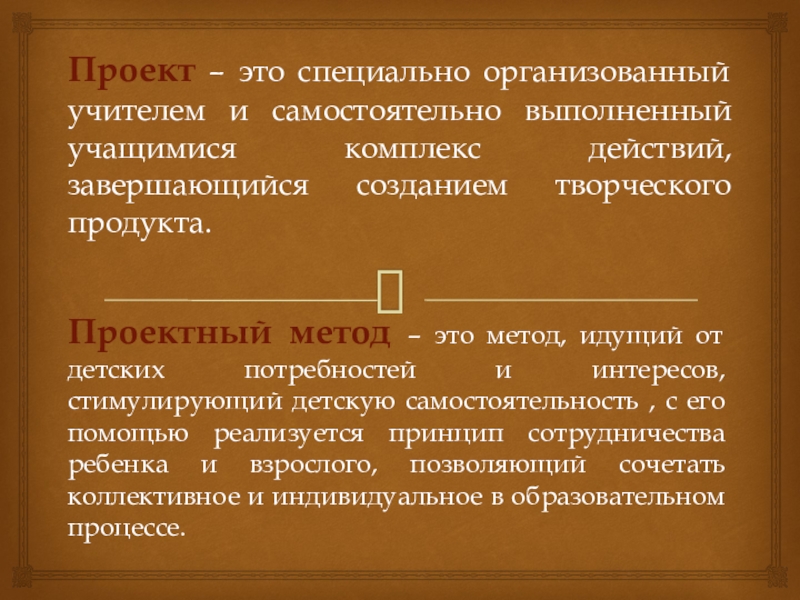 Проект – это специально организованный учителем и самостоятельно выполненный учащимися комплекс действий, завершающийся созданием творческого продукта.

Проектный метод – это метод, идущий от детских потребностей и интересов, стимулирующий детскую самостоятельность , с его помощью реализуется принцип сотрудничества ребенка и взрослого, позволяющий сочетать коллективное и индивидуальное в образовательном процессе.